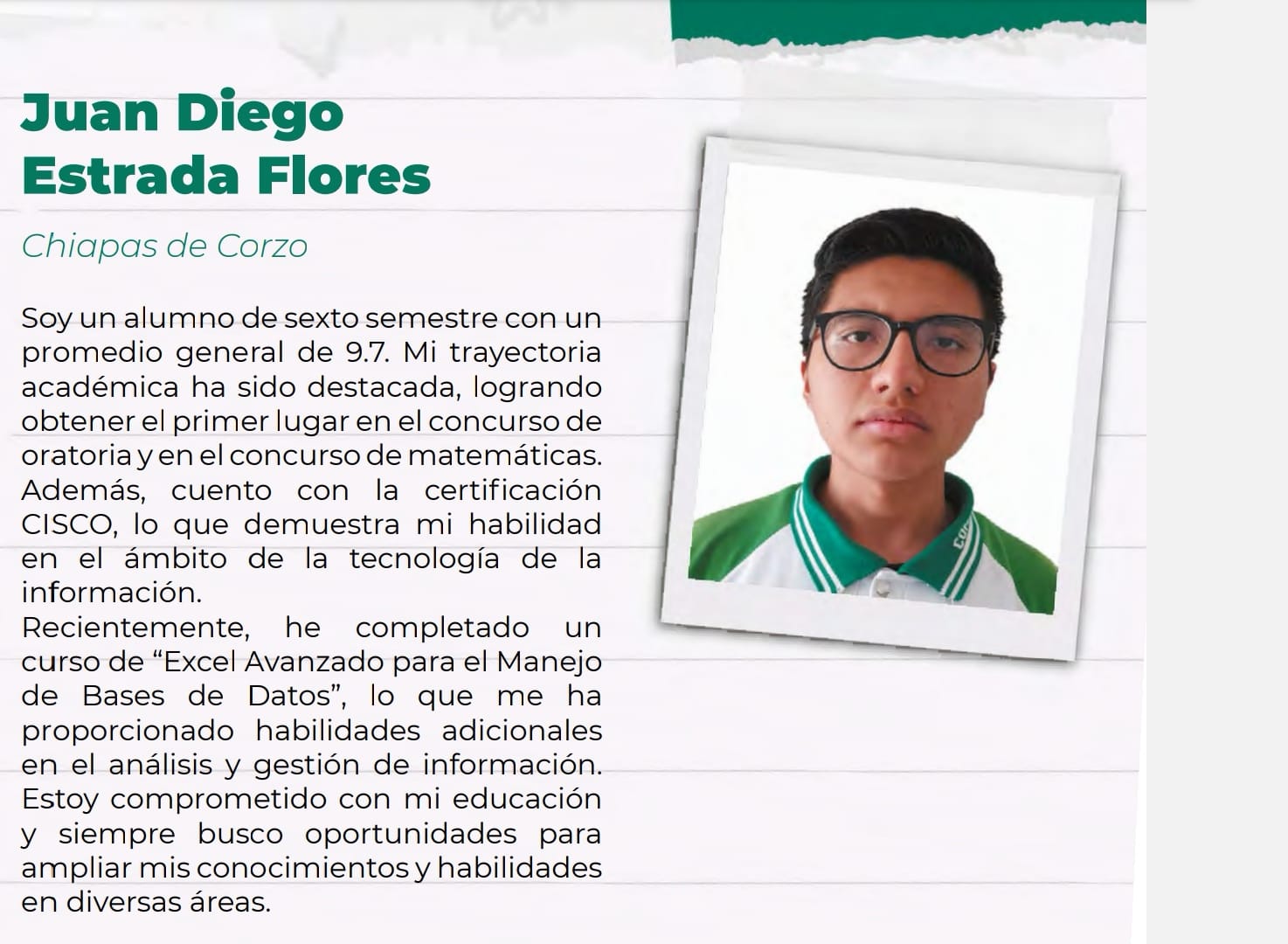 Juan Diego
Estrada Flores

Chiapas de Corzo

Soy un alumno de sexto semestre con un promedio general de 9.7. Mi trayectoria académica ha sido destacada, logrando obtener el primer lugar en el concurso de oratoria y en el concurso de matemáticas. Además, cuento con la certificación CISCO, lo que demuestra mi habilidad en el ámbito de la tecnología de la información.

Recientemente, he completado un curso de "Excel Avanzado para el Manejo de Bases de Datos", lo que me ha proporcionado habilidades adicionales en el análisis y gestión de información. Estoy comprometido con mi educación y siempre busco oportunidades para ampliar mis conocimientos y habilidades en diversas áreas.